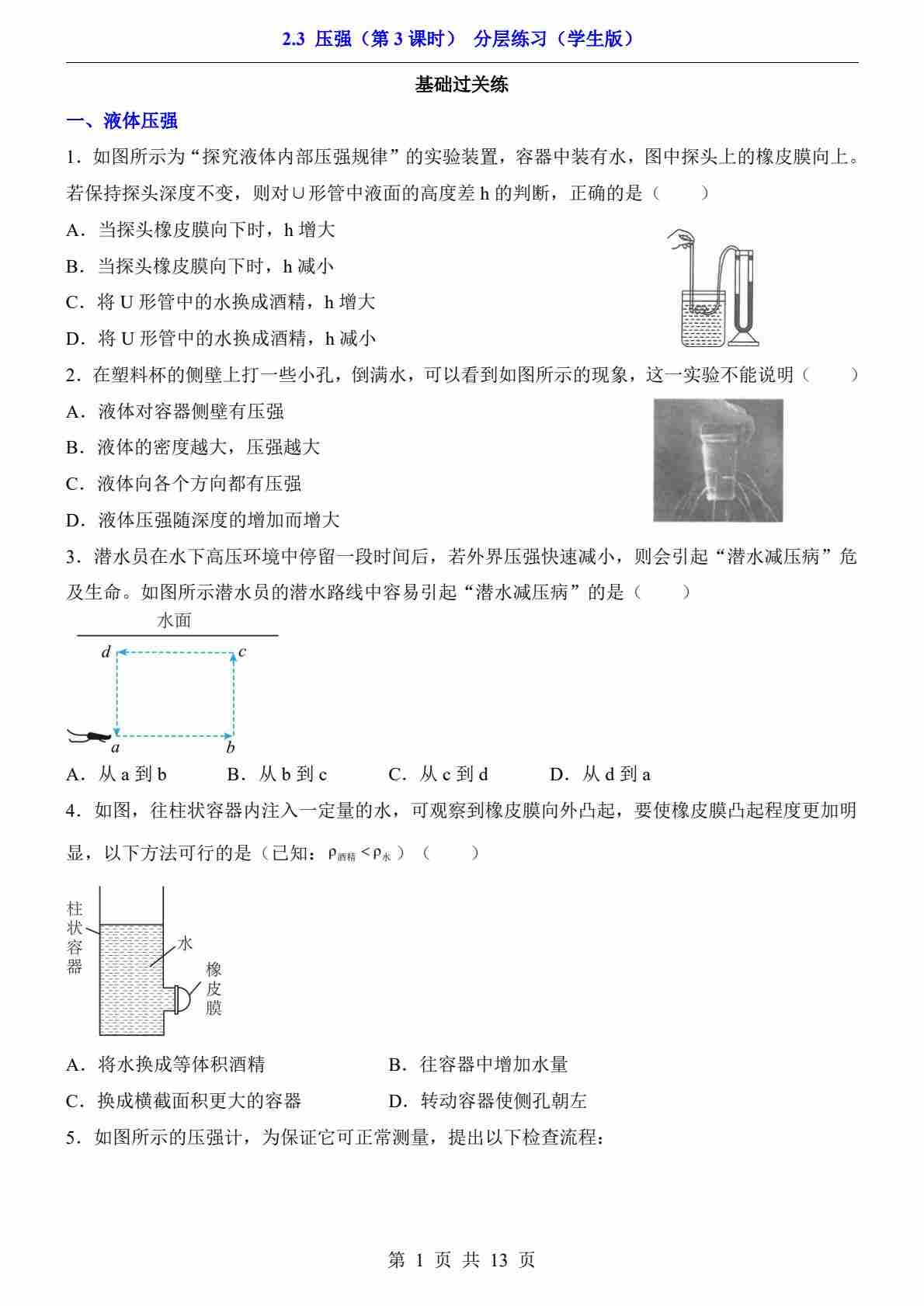 2.3 压强（第 3 课时） 分层练习（学生版）

基础过关练

一、液体压强

1．如图所示为“探究液体内部压强规律”的实验装置，容器中装有水，图中探头上的橡皮膜向上。若保持探头深度不变，则对∪形管中液面的高度差 h 的判断，正确的是（　　）

A．当探头橡皮膜向下时，h 增大

B．当探头橡皮膜向下时，h 减小

C．将 U 形管中的水换成酒精，h 增大

D．将 U 形管中的水换成酒精，h 减小

2．在塑料杯的侧壁上打一些小孔，倒满水，可以看到如图所示的现象，这一实验不能说明（　　）

A．液体对容器侧壁有压强

B．液体的密度越大，压强越大

C．液体向各个方向都有压强

D．液体压强随深度的增加而增大

3．潜水员在水下高压环境中停留一段时间后，若外界压强快速减小，则会引起“潜水减压病”危及生命。如图所示潜水员的潜水路线中容易引起“潜水减压病”的是（　　）

水面
d c
a b

A．从 a 到 b　　B．从 b 到 c　　C．从 c 到 d　　D．从 d 到 a

4．如图，往柱状容器内注入一定量的水，可观察到橡皮膜向外凸起，要使橡皮膜凸起程度更加明显，以下方法可行的是（已知：$\rho_{酒精}<\rho_{水}$）（　　）

柱状容器
水
橡皮膜

A．将水换成等体积酒精　　B．往容器中增加水量

C．换成横截面积更大的容器　　D．转动容器使侧孔朝左

5．如图所示的压强计，为保证它可正常测量，提出以下检查流程：

第 1 页 共 13 页